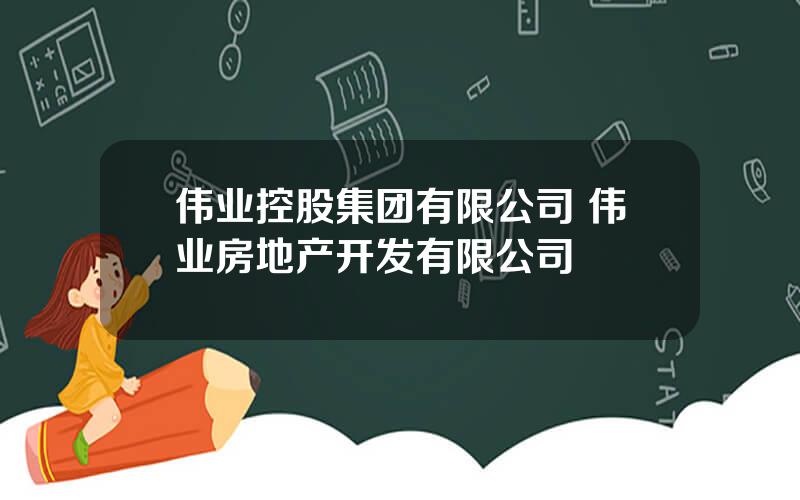 伟业控股集团有限公司 伟业房地产开发有限公司

STAT